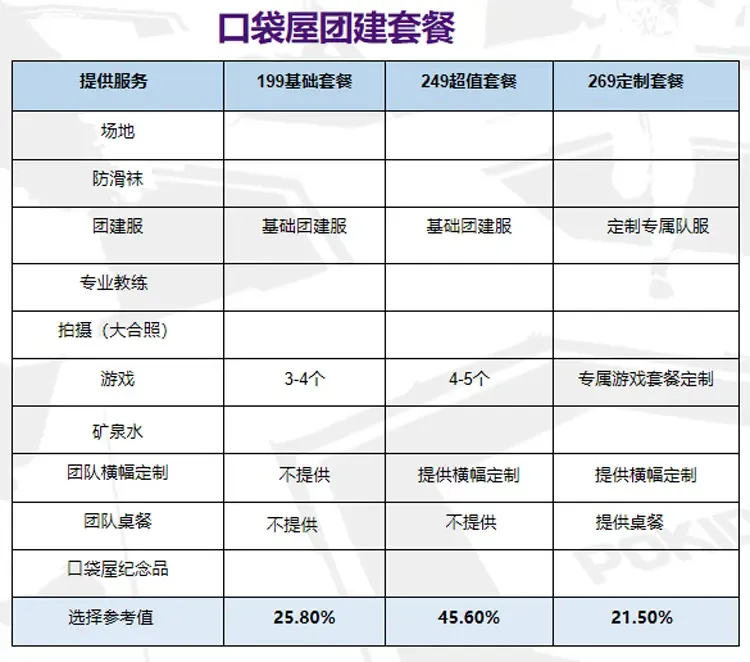 口袋屋团建套餐

| 提供服务 | 199基础套餐 | 249超值套餐 | 269定制套餐 |
|---|---|---|---|
| 场地 | | | |
| 防滑袜 | | | |
| 团建服 | 基础团建服 | 基础团建服 | 定制专属队服 |
| 专业教练 | | | |
| 拍摄（大合照） | | | |
| 游戏 | 3-4个 | 4-5个 | 专属游戏套餐定制 |
| 矿泉水 | | | |
| 团队横幅定制 | 不提供 | 提供横幅定制 | 提供横幅定制 |
| 团队桌餐 | 不提供 | 不提供 | 提供桌餐 |
| 口袋屋纪念品 | | | |
| 选择参考值 | 25.80% | 45.60% | 21.50% |